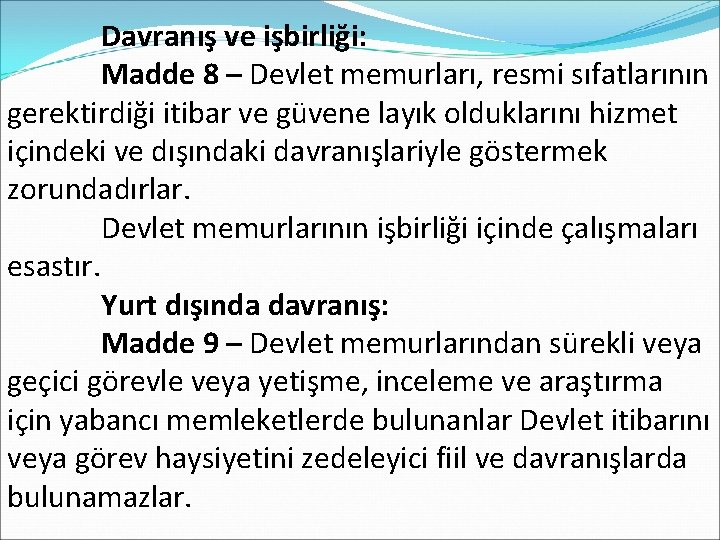 Davranış ve işbirliği:

Madde 8 – Devlet memurları, resmi sıfatlarının gerektirdiği itibar ve güvene layık olduklarını hizmet içindeki ve dışındaki davranışlariyle göstermek zorundadırlar.

Devlet memurlarının işbirliği içinde çalışmaları esastır.

Yurt dışında davranış:

Madde 9 – Devlet memurlarından sürekli veya geçici görevle veya yetişme, inceleme ve araştırma için yabancı memleketlerde bulunanlar Devlet itibarını veya görev haysiyetini zedeleyici fiil ve davranışlarda bulunamazlar.